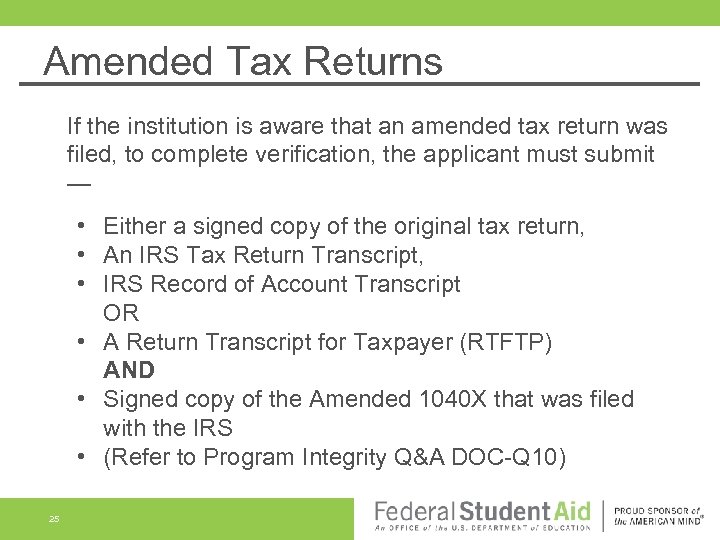 Amended Tax Returns

If the institution is aware that an amended tax return was filed, to complete verification, the applicant must submit —

• Either a signed copy of the original tax return,
• An IRS Tax Return Transcript,
• IRS Record of Account Transcript
OR
• A Return Transcript for Taxpayer (RTFTP)
AND
• Signed copy of the Amended 1040X that was filed with the IRS
• (Refer to Program Integrity Q&A DOC-Q10)

25

Federal Student Aid
An OFFICE of the U.S. DEPARTMENT of EDUCATION

PROUD SPONSOR of the AMERICAN MIND®